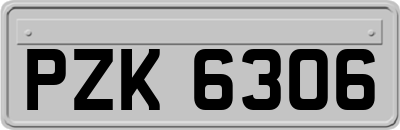 PZK 6306